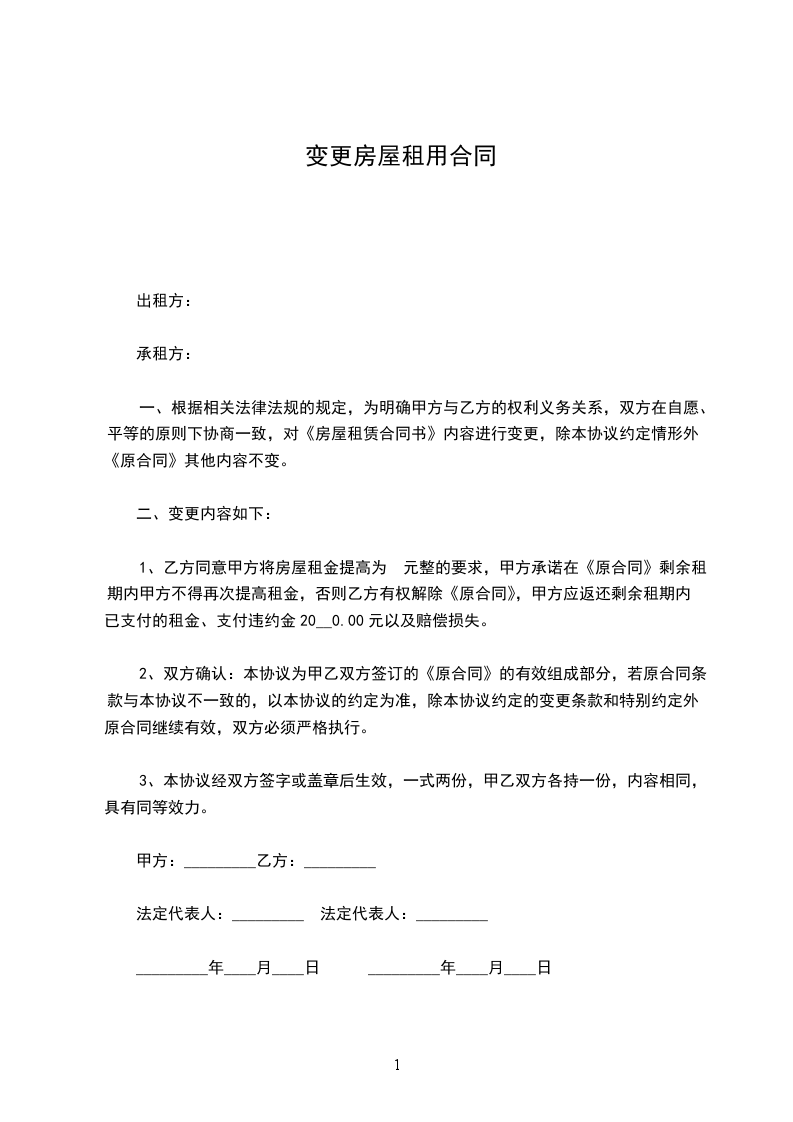 变更房屋租用合同

出租方：

承租方：

一、根据相关法律法规的规定，为明确甲方与乙方的权利义务关系，双方在自愿、平等的原则下协商一致，对《房屋租赁合同书》内容进行变更，除本协议约定情形外《原合同》其他内容不变。

二、变更内容如下：

1、乙方同意甲方将房屋租金提高为 元整的要求，甲方承诺在《原合同》剩余租期内甲方不得再次提高租金，否则乙方有权解除《原合同》，甲方应返还剩余租期内已支付的租金、支付违约金 20__0.00 元以及赔偿损失。

2、双方确认：本协议为甲乙双方签订的《原合同》的有效组成部分，若原合同条款与本协议不一致的，以本协议的约定为准，除本协议约定的变更条款和特别约定外原合同继续有效，双方必须严格执行。

3、本协议经双方签字或盖章后生效，一式两份，甲乙双方各持一份，内容相同，具有同等效力。

甲方：_________乙方：_________

法定代表人：_________ 法定代表人：_________

_________年____月____日 _________年____月____日

1